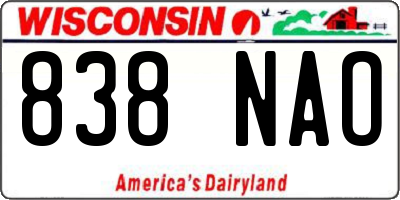 WISCONSIN

838 NAO

America's Dairyland